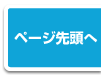 ページ先頭へ